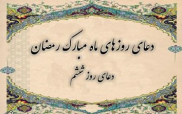 دعای روزهای ماه مبارک رمضان

دعای روز ششم